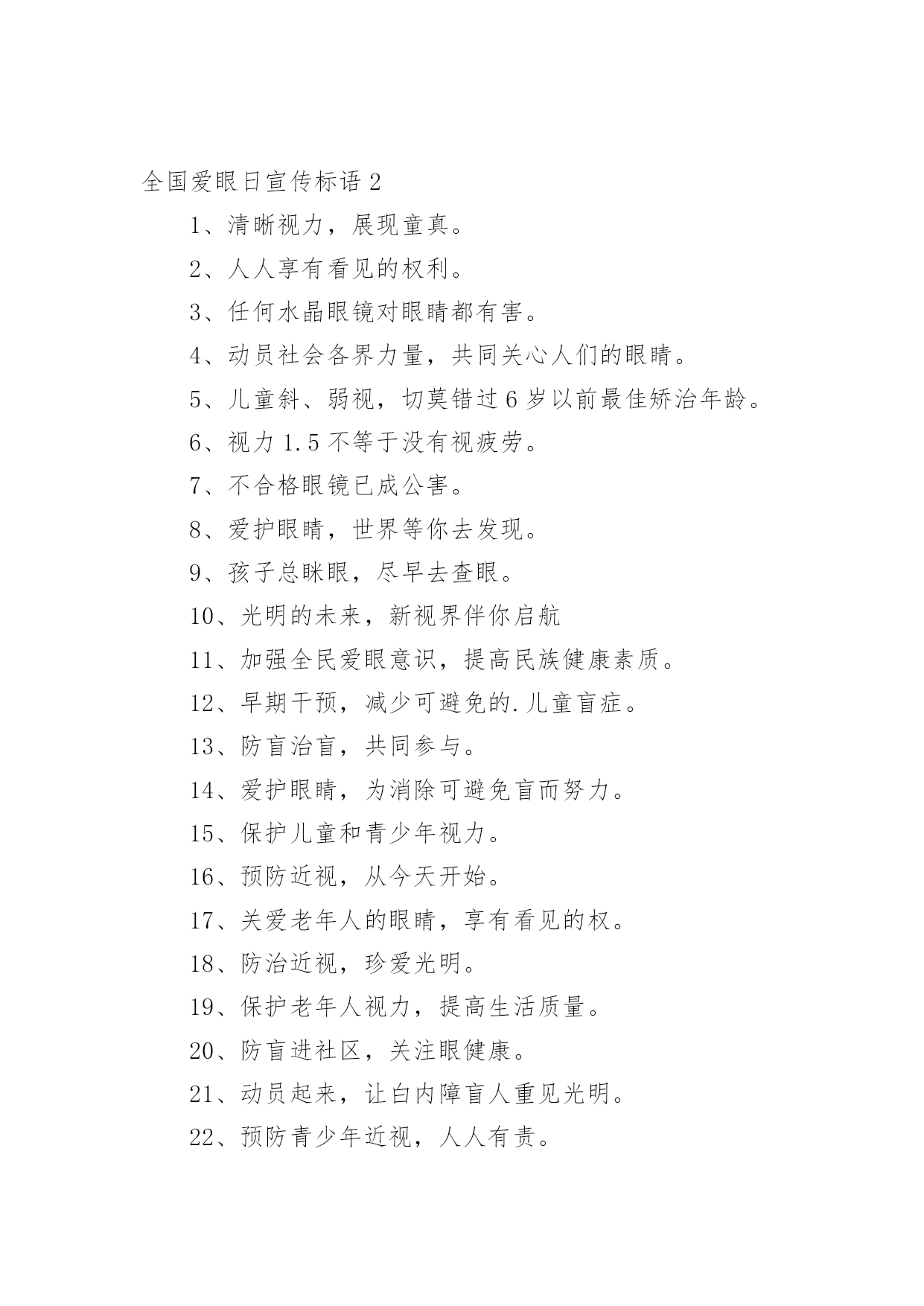 全国爱眼日宣传标语 2

1、清晰视力，展现童真。

2、人人享有看见的权利。

3、任何水晶眼镜对眼睛都有害。

4、动员社会各界力量，共同关心人们的眼睛。

5、儿童斜、弱视，切莫错过 6 岁以前最佳矫治年龄。

6、视力 1.5 不等于没有视疲劳。

7、不合格眼镜已成公害。

8、爱护眼睛，世界等你去发现。

9、孩子总眯眼，尽早去查眼。

10、光明的未来，新视界伴你启航

11、加强全民爱眼意识，提高民族健康素质。

12、早期干预，减少可避免的.儿童盲症。

13、防盲治盲，共同参与。

14、爱护眼睛，为消除可避免盲而努力。

15、保护儿童和青少年视力。

16、预防近视，从今天开始。

17、关爱老年人的眼睛，享有看见的权。

18、防治近视，珍爱光明。

19、保护老年人视力，提高生活质量。

20、防盲进社区，关注眼健康。

21、动员起来，让白内障盲人重见光明。

22、预防青少年近视，人人有责。